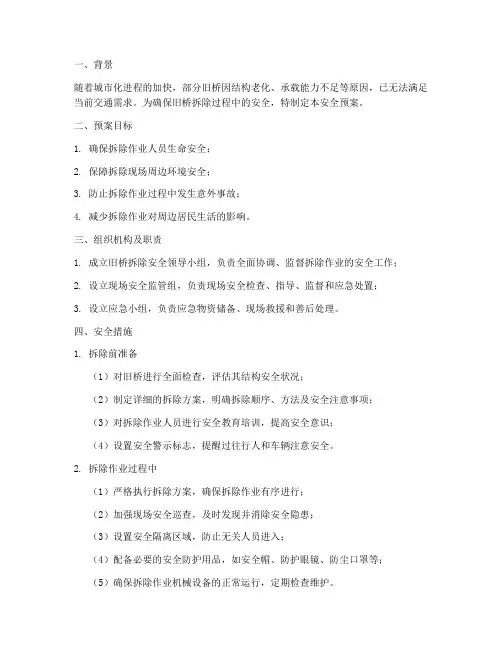 一、背景

随着城市化进程的加快，部分旧桥因结构老化、承载能力不足等原因，已无法满足当前交通需求。为确保旧桥拆除过程中的安全，特制定本安全预案。

二、预案目标

1. 确保拆除作业人员生命安全；

2. 保障拆除现场周边环境安全；

3. 防止拆除作业过程中发生意外事故；

4. 减少拆除作业对周边居民生活的影响。

三、组织机构及职责

1. 成立旧桥拆除安全领导小组，负责全面协调、监督拆除作业的安全工作；

2. 设立现场安全监管组，负责现场安全检查、指导、监督和应急处置；

3. 设立应急小组，负责应急物资储备、现场救援和善后处理。

四、安全措施

1. 拆除前准备

（1）对旧桥进行全面检查，评估其结构安全状况；

（2）制定详细的拆除方案，明确拆除顺序、方法及安全注意事项；

（3）对拆除作业人员进行安全教育培训，提高安全意识；

（4）设置安全警示标志，提醒过往行人和车辆注意安全。

2. 拆除作业过程中

（1）严格执行拆除方案，确保拆除作业有序进行；

（2）加强现场安全巡查，及时发现并消除安全隐患；

（3）设置安全隔离区域，防止无关人员进入；

（4）配备必要的安全防护用品，如安全帽、防护眼镜、防尘口罩等；

（5）确保拆除作业机械设备的正常运行，定期检查维护。